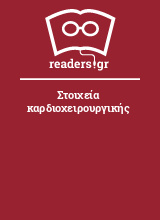 readers.gr

Στοιχεία καρδιοχειρουργικής